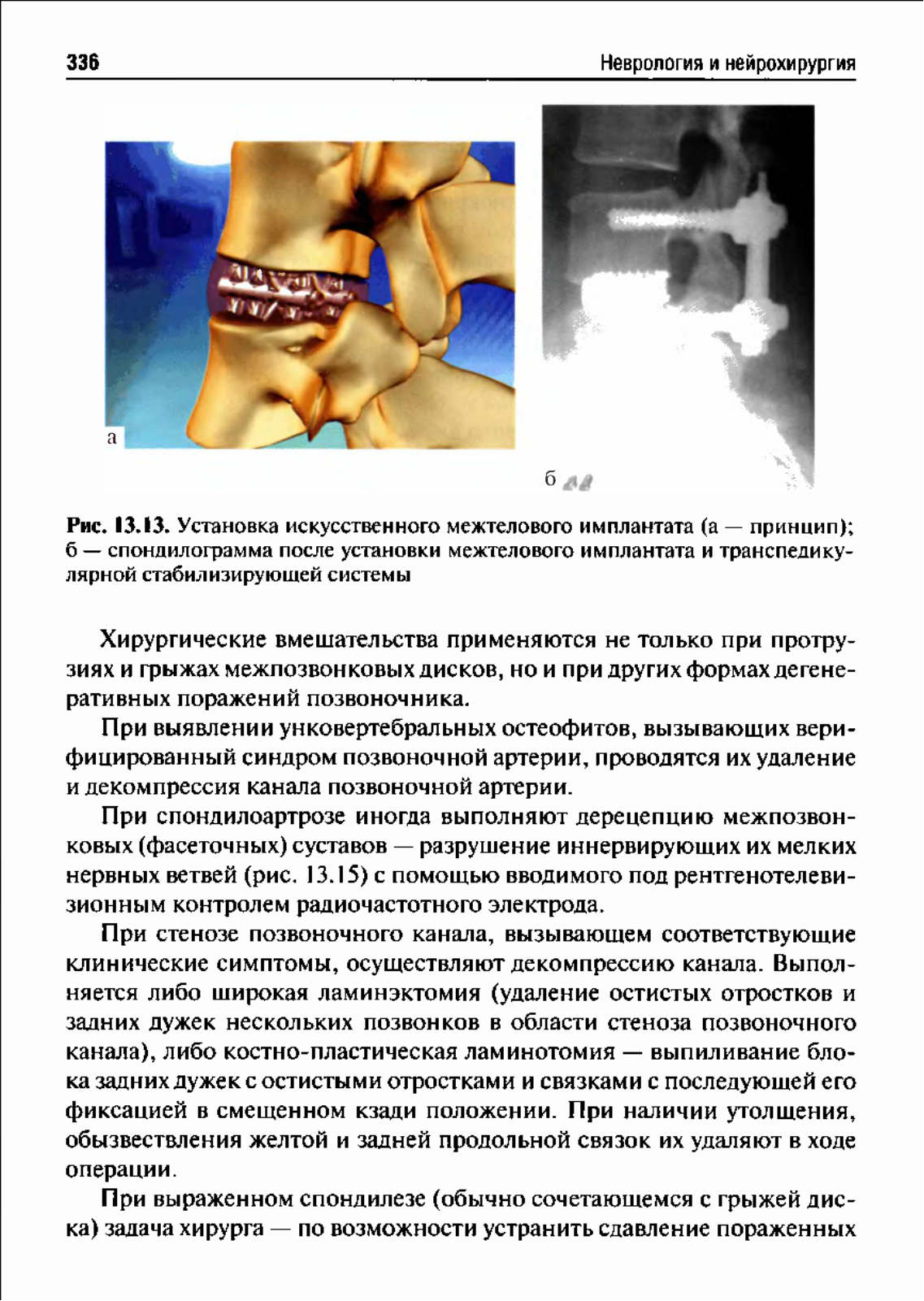 336

Неврология и нейрохирургия

а

б

Рис. 13.13. Установка искусственного межтелового имплантата (а — принцип); б — спондилограмма после установки межтелового имплантата и транспедикулярной стабилизирующей системы

Хирургические вмешательства применяются не только при протрузиях и грыжах межпозвонковых дисков, но и при других формах дегенеративных поражений позвоночника.

При выявлении унковертебральных остеофитов, вызывающих верифицированный синдром позвоночной артерии, проводятся их удаление и декомпрессия канала позвоночной артерии.

При спондилоартрозе иногда выполняют дерецепцию межпозвонковых (фасеточных) суставов — разрушение иннервирующих их мелких нервных ветвей (рис. 13.15) с помощью вводимого под рентгенотелевизионным контролем радиочастотного электрода.

При стенозе позвоночного канала, вызывающем соответствующие клинические симптомы, осуществляют декомпрессию канала. Выполняется либо широкая ламинэктомия (удаление остистых отростков и задних дужек нескольких позвонков в области стеноза позвоночного канала), либо костно-пластическая ламинотомия — выпиливание блока задних дужек с остистыми отростками и связками с последующей его фиксацией в смещенном кзади положении. При наличии утолщения, обызвествления желтой и задней продольной связок их удаляют в ходе операции.

При выраженном спондилезе (обычно сочетающемся с грыжей диска) задача хирурга — по возможности устранить сдавление пораженных